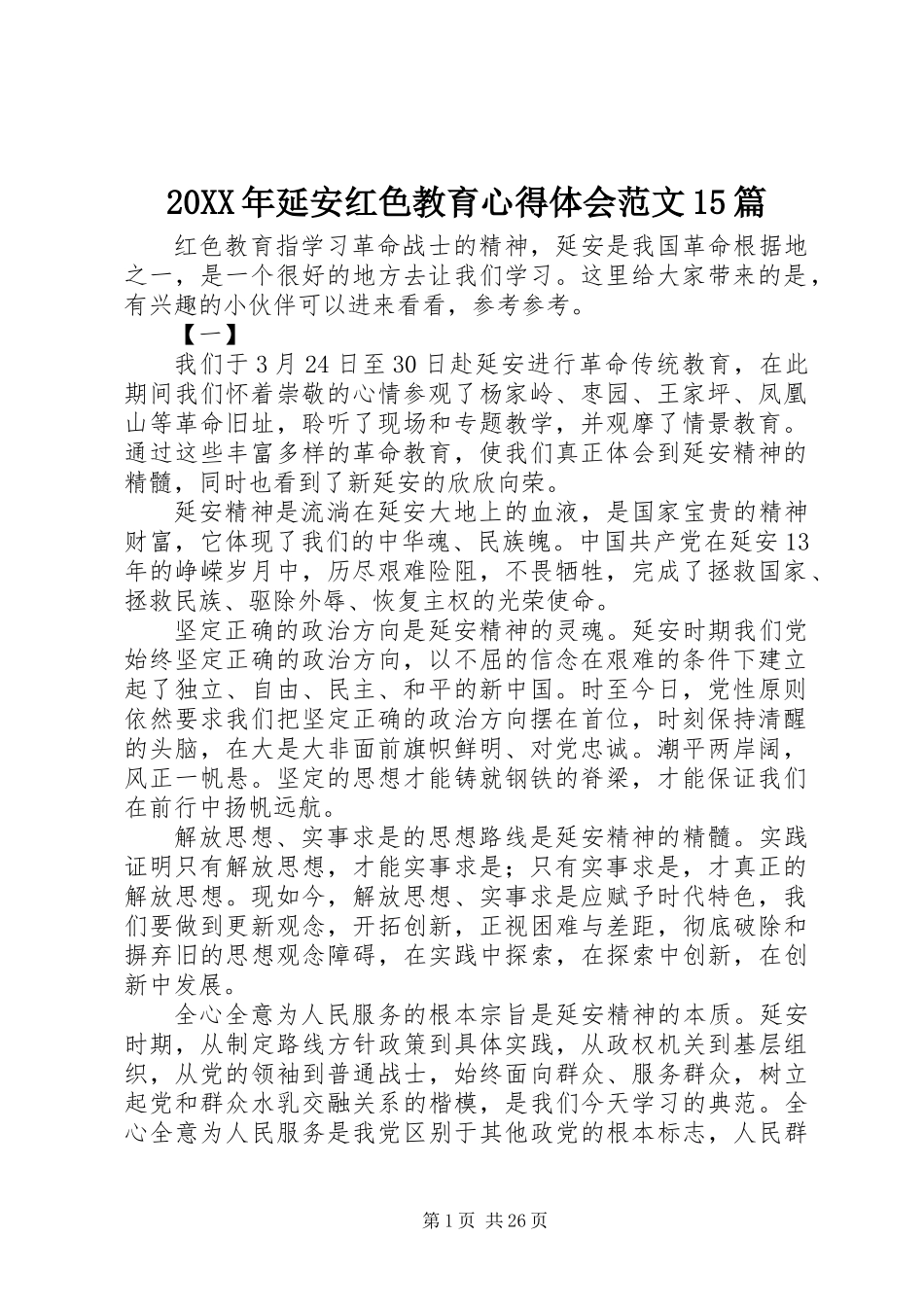 20XX年延安红色教育心得体会范文15篇

红色教育指学习革命战士的精神，延安是我国革命根据地之一，是一个很好的地方去让我们学习。这里给大家带来的是，有兴趣的小伙伴可以进来看看，参考参考。

【一】

我们于3月24日至30日赴延安进行革命传统教育，在此期间我们怀着崇敬的心情参观了杨家岭、枣园、王家坪、凤凰山等革命旧址，聆听了现场和专题教学，并观摩了情景教育。通过这些丰富多样的革命教育，使我们真正体会到延安精神的精髓，同时也看到了新延安的欣欣向荣。

延安精神是流淌在延安大地上的血液，是国家宝贵的精神财富，它体现了我们的中华魂、民族魄。中国共产党在延安13年的峥嵘岁月中，历尽艰难险阻，不畏牺牲，完成了拯救国家、拯救民族、驱除外辱、恢复主权的光荣使命。

坚定正确的政治方向是延安精神的灵魂。延安时期我们党始终坚定正确的政治方向，以不屈的信念在艰难的条件下建立起了独立、自由、民主、和平的新中国。时至今日，党性原则依然要求我们把坚定正确的政治方向摆在首位，时刻保持清醒的头脑，在大是大非面前旗帜鲜明、对党忠诚。潮平两岸阔，风正一帆悬。坚定的思想才能铸就钢铁的脊梁，才能保证我们在前行中扬帆远航。

解放思想、实事求是的思想路线是延安精神的精髓。实践证明只有解放思想，才能实事求是；只有实事求是，才真正的解放思想。现如今，解放思想、实事求是应赋予时代特色，我们要做到更新观念，开拓创新，正视困难与差距，彻底破除和摒弃旧的思想观念障碍，在实践中探索，在探索中创新，在创新中发展。

全心全意为人民服务的根本宗旨是延安精神的本质。延安时期，从制定路线方针政策到具体实践，从政权机关到基层组织，从党的领袖到普通战士，始终面向群众、服务群众，树立起党和群众水乳交融关系的楷模，是我们今天学习的典范。全心全意为人民服务是我党区别于其他政党的根本标志，人民群

第1页 共26页